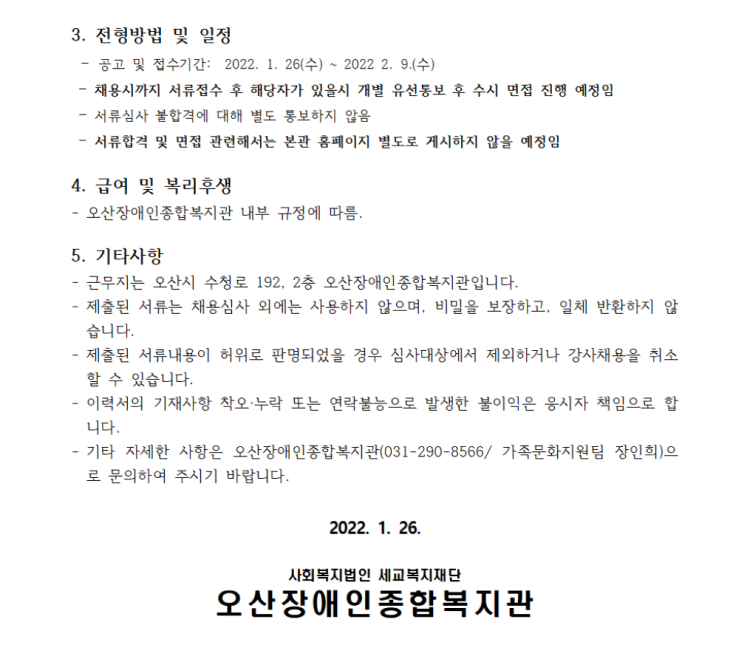 3. 전형방법 및 일정

- 공고 및 접수기간: 2022. 1. 26(수) ~ 2022 2. 9.(수)
- 채용시까지 서류접수 후 해당자가 있을시 개별 유선통보 후 수시 면접 진행 예정임
- 서류심사 불합격에 대해 별도 통보하지 않음
- 서류합격 및 면접 관련해서는 본관 홈페이지 별도로 게시하지 않을 예정임

4. 급여 및 복리후생

- 오산장애인종합복지관 내부 규정에 따름.

5. 기타사항

- 근무지는 오산시 수청로 192, 2층 오산장애인종합복지관입니다.
- 제출된 서류는 채용심사 외에는 사용하지 않으며, 비밀을 보장하고, 일체 반환하지 않습니다.
- 제출된 서류내용이 허위로 판명되었을 경우 심사대상에서 제외하거나 강사채용을 취소할 수 있습니다.
- 이력서의 기재사항 착오·누락 또는 연락불능으로 발생한 불이익은 응시자 책임으로 합니다.
- 기타 자세한 사항은 오산장애인종합복지관(031-290-8566/ 가족문화지원팀 장인희)으로 문의하여 주시기 바랍니다.

2022. 1. 26.

사회복지법인 세교복지재단
오산장애인종합복지관